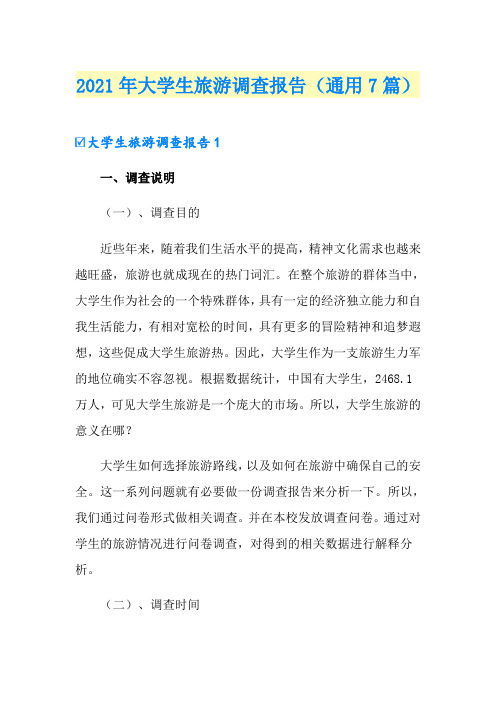 2021年大学生旅游调查报告（通用7篇）

☑大学生旅游调查报告1

一、调查说明

（一）、调查目的

近些年来，随着我们生活水平的提高，精神文化需求也越来越旺盛，旅游也就成现在的热门词汇。在整个旅游的群体当中，大学生作为社会的一个特殊群体，具有一定的经济独立能力和自我生活能力，有相对宽松的时间，具有更多的冒险精神和追梦遐想，这些促成大学生旅游热。因此，大学生作为一支旅游生力军的地位确实不容忽视。根据数据统计，中国有大学生，2468.1万人，可见大学生旅游是一个庞大的市场。所以，大学生旅游的意义在哪？

大学生如何选择旅游路线，以及如何在旅游中确保自己的安全。这一系列问题就有必要做一份调查报告来分析一下。所以，我们通过问卷形式做相关调查。并在本校发放调查问卷。通过对学生的旅游情况进行问卷调查，对得到的相关数据进行解释分析。

（二）、调查时间